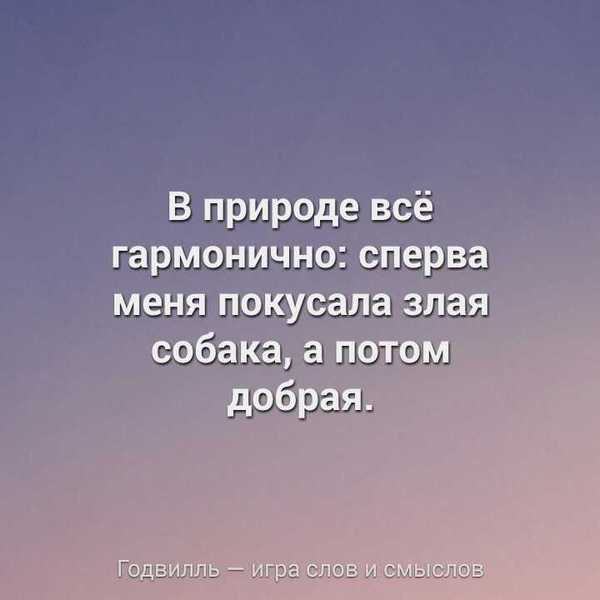 В природе всё гармонично: сперва меня покусала злая собака, а потом добрая.

Годвилль — игра слов и смыслов